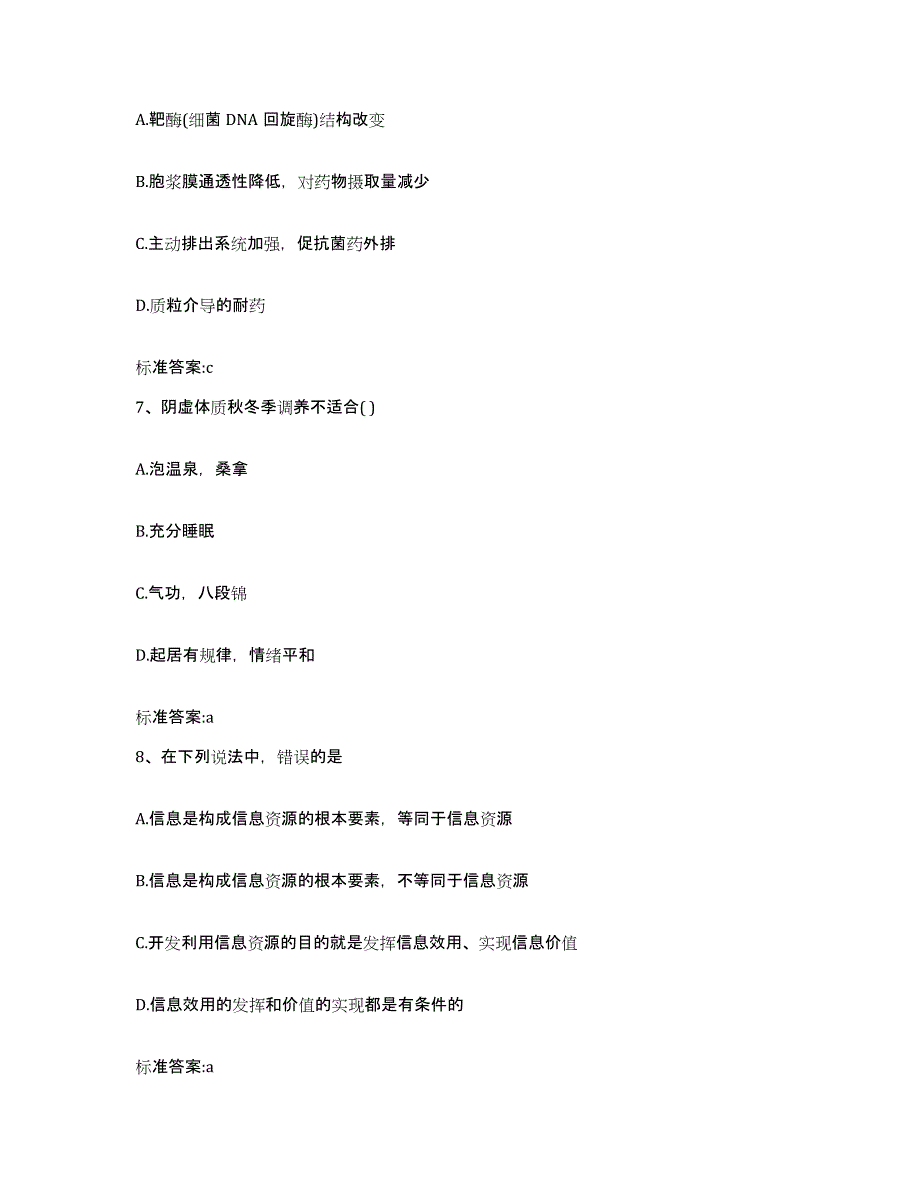 A.靶酶(细菌 DNA 回旋酶)结构改变

B.胞浆膜通透性降低，对药物摄取量减少

C.主动排出系统加强，促抗菌药外排

D.质粒介导的耐药

标准答案:c

7、阴虚体质秋冬季调养不适合( )

A.泡温泉，桑拿

B.充分睡眠

C.气功，八段锦

D.起居有规律，情绪平和

标准答案:a

8、在下列说法中，错误的是

A.信息是构成信息资源的根本要素，等同于信息资源

B.信息是构成信息资源的根本要素，不等同于信息资源

C.开发利用信息资源的目的就是发挥信息效用、实现信息价值

D.信息效用的发挥和价值的实现都是有条件的

标准答案:a